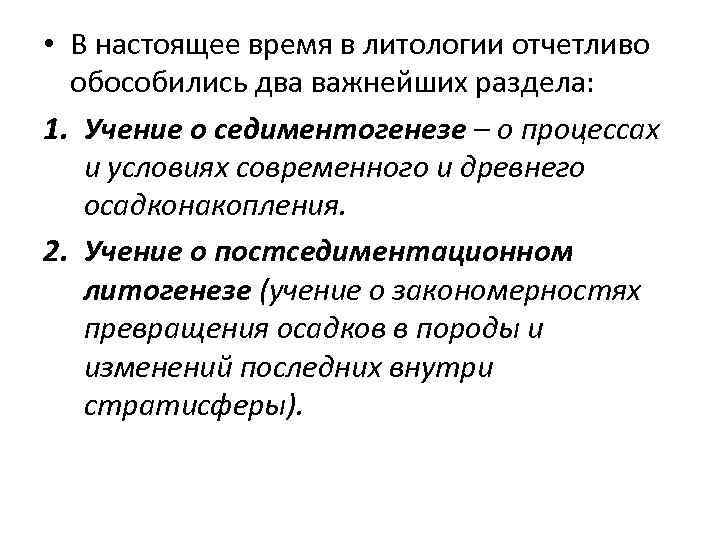 • В настоящее время в литологии отчетливо обособились два важнейших раздела:

1. Учение о седиментогенезе – о процессах и условиях современного и древнего осадконакопления.

2. Учение о постседиментационном литогенезе (учение о закономерностях превращения осадков в породы и изменений последних внутри стратисферы).